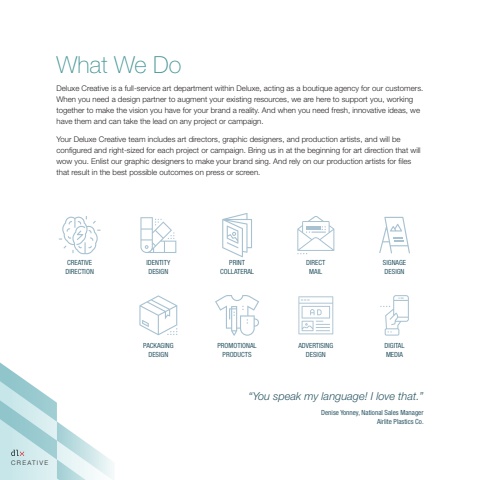 What We Do

Deluxe Creative is a full-service art department within Deluxe, acting as a boutique agency for our customers. When you need a design partner to augment your existing resources, we are here to support you, working together to make the vision you have for your brand a reality. And when you need fresh, innovative ideas, we have them and can take the lead on any project or campaign.

Your Deluxe Creative team includes art directors, graphic designers, and production artists, and will be configured and right-sized for each project or campaign. Bring us in at the beginning for art direction that will wow you. Enlist our graphic designers to make your brand sing. And rely on our production artists for files that result in the best possible outcomes on press or screen.

CREATIVE DIRECTION

IDENTITY DESIGN

PRINT COLLATERAL

DIRECT MAIL

SIGNAGE DESIGN

PACKAGING DESIGN

PROMOTIONAL PRODUCTS

AD

ADVERTISING DESIGN

DIGITAL MEDIA

"You speak my language! I love that."

Denise Yonney, National Sales Manager
Airlite Plastics Co.

dlx
CREATIVE